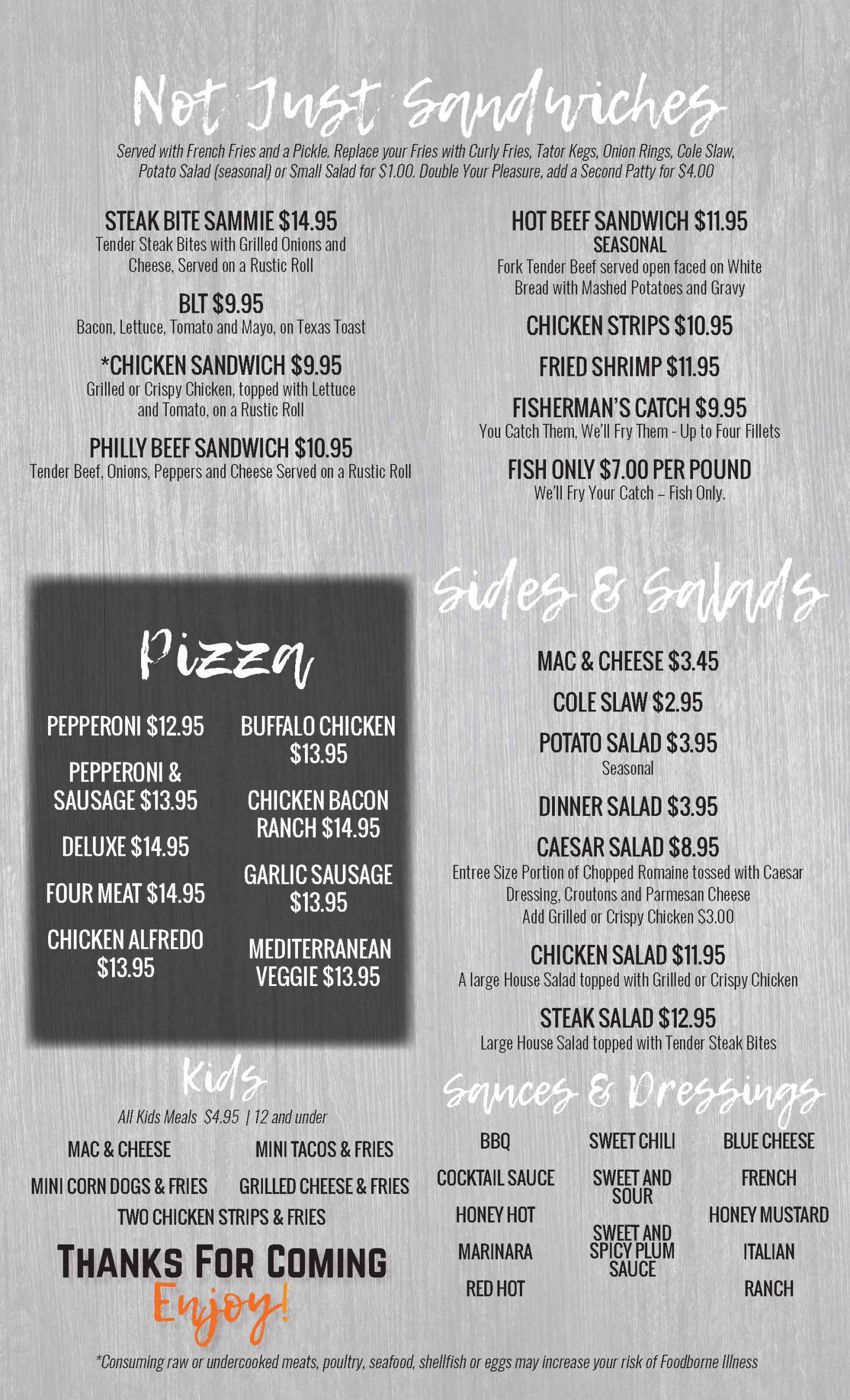 Not Just Sandwiches

Served with French Fries and a Pickle. Replace your Fries with Curly Fries, Tator Kegs, Onion Rings, Cole Slaw, Potato Salad (seasonal) or Small Salad for $1.00. Double Your Pleasure, add a Second Patty for $4.00

STEAK BITE SAMMIE $14.95
Tender Steak Bites with Grilled Onions and Cheese, Served on a Rustic Roll

BLT $9.95
Bacon, Lettuce, Tomato and Mayo, on Texas Toast

*CHICKEN SANDWICH $9.95
Grilled or Crispy Chicken, topped with Lettuce and Tomato, on a Rustic Roll

PHILLY BEEF SANDWICH $10.95
Tender Beef, Onions, Peppers and Cheese Served on a Rustic Roll

HOT BEEF SANDWICH $11.95
SEASONAL
Fork Tender Beef served open faced on White Bread with Mashed Potatoes and Gravy

CHICKEN STRIPS $10.95

FRIED SHRIMP $11.95

FISHERMAN'S CATCH $9.95
You Catch Them, We'll Fry Them - Up to Four Fillets

FISH ONLY $7.00 PER POUND
We'll Fry Your Catch – Fish Only.

Pizza

PEPPERONI $12.95

PEPPERONI & SAUSAGE $13.95

DELUXE $14.95

FOUR MEAT $14.95

CHICKEN ALFREDO $13.95

BUFFALO CHICKEN $13.95

CHICKEN BACON RANCH $14.95

GARLIC SAUSAGE $13.95

MEDITERRANEAN VEGGIE $13.95

Kids

All Kids Meals $4.95 | 12 and under

MAC & CHEESE
MINI TACOS & FRIES
MINI CORN DOGS & FRIES
GRILLED CHEESE & FRIES
TWO CHICKEN STRIPS & FRIES

THANKS FOR COMING
Enjoy!

Sides & Salads

MAC & CHEESE $3.45

COLE SLAW $2.95

POTATO SALAD $3.95
Seasonal

DINNER SALAD $3.95

CAESAR SALAD $8.95
Entree Size Portion of Chopped Romaine tossed with Caesar Dressing, Croutons and Parmesan Cheese
Add Grilled or Crispy Chicken $3.00

CHICKEN SALAD $11.95
A large House Salad topped with Grilled or Crispy Chicken

STEAK SALAD $12.95
Large House Salad topped with Tender Steak Bites

Sauces & Dressings

BBQ
COCKTAIL SAUCE
HONEY HOT
MARINARA
RED HOT

SWEET CHILI
SWEET AND SOUR
SWEET AND SPICY PLUM SAUCE

BLUE CHEESE
FRENCH
HONEY MUSTARD
ITALIAN
RANCH

*Consuming raw or undercooked meats, poultry, seafood, shellfish or eggs may increase your risk of Foodborne Illness